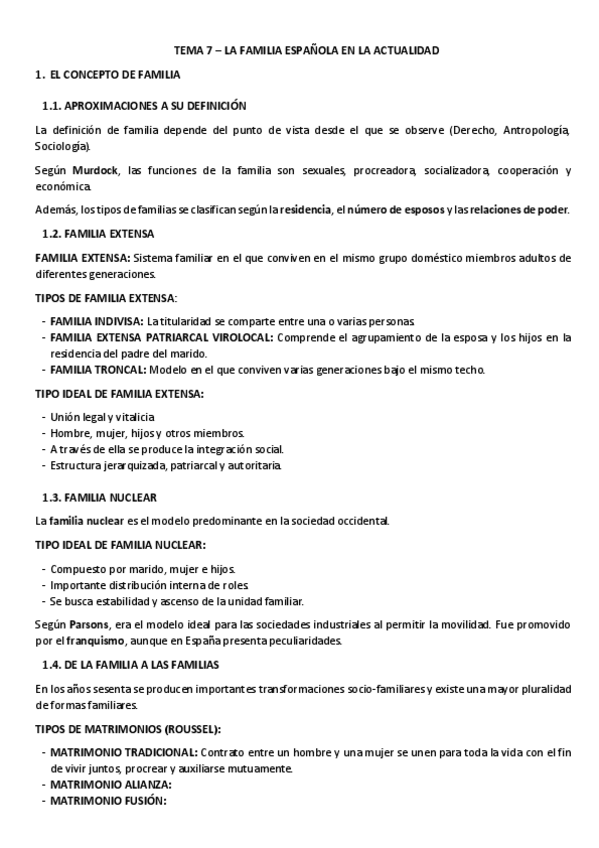 TEMA 7 – LA FAMILIA ESPAÑOLA EN LA ACTUALIDAD

1. EL CONCEPTO DE FAMILIA

1.1. APROXIMACIONES A SU DEFINICIÓN

La definición de familia depende del punto de vista desde el que se observe (Derecho, Antropología, Sociología).

Según Murdock, las funciones de la familia son sexuales, procreadora, socializadora, cooperación y económica.

Además, los tipos de familias se clasifican según la residencia, el número de esposos y las relaciones de poder.

1.2. FAMILIA EXTENSA

FAMILIA EXTENSA: Sistema familiar en el que conviven en el mismo grupo doméstico miembros adultos de diferentes generaciones.

TIPOS DE FAMILIA EXTENSA:

- FAMILIA INDIVISA: La titularidad se comparte entre una o varias personas.
- FAMILIA EXTENSA PATRIARCAL VIROLOCAL: Comprende el agrupamiento de la esposa y los hijos en la residencia del padre del marido.
- FAMILIA TRONCAL: Modelo en el que conviven varias generaciones bajo el mismo techo.

TIPO IDEAL DE FAMILIA EXTENSA:

- Unión legal y vitalicia
- Hombre, mujer, hijos y otros miembros.
- A través de ella se produce la integración social.
- Estructura jerarquizada, patriarcal y autoritaria.

1.3. FAMILIA NUCLEAR

La familia nuclear es el modelo predominante en la sociedad occidental.

TIPO IDEAL DE FAMILIA NUCLEAR:

- Compuesto por marido, mujer e hijos.
- Importante distribución interna de roles.
- Se busca estabilidad y ascenso de la unidad familiar.

Según Parsons, era el modelo ideal para las sociedades industriales al permitir la movilidad. Fue promovido por el franquismo, aunque en España presenta peculiaridades.

1.4. DE LA FAMILIA A LAS FAMILIAS

En los años sesenta se producen importantes transformaciones socio-familiares y existe una mayor pluralidad de formas familiares.

TIPOS DE MATRIMONIOS (ROUSSEL):

- MATRIMONIO TRADICIONAL: Contrato entre un hombre y una mujer se unen para toda la vida con el fin de vivir juntos, procrear y auxiliarse mutuamente.
- MATRIMONIO ALIANZA:
- MATRIMONIO FUSIÓN: